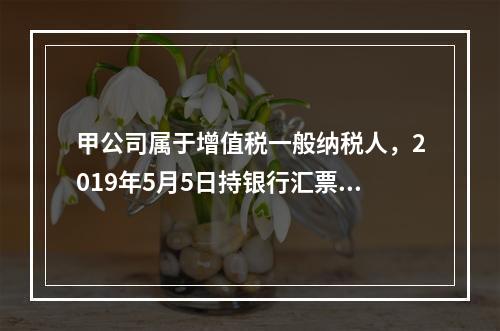 甲公司属于增值税一般纳税人，2019年5月5日持银行汇票...